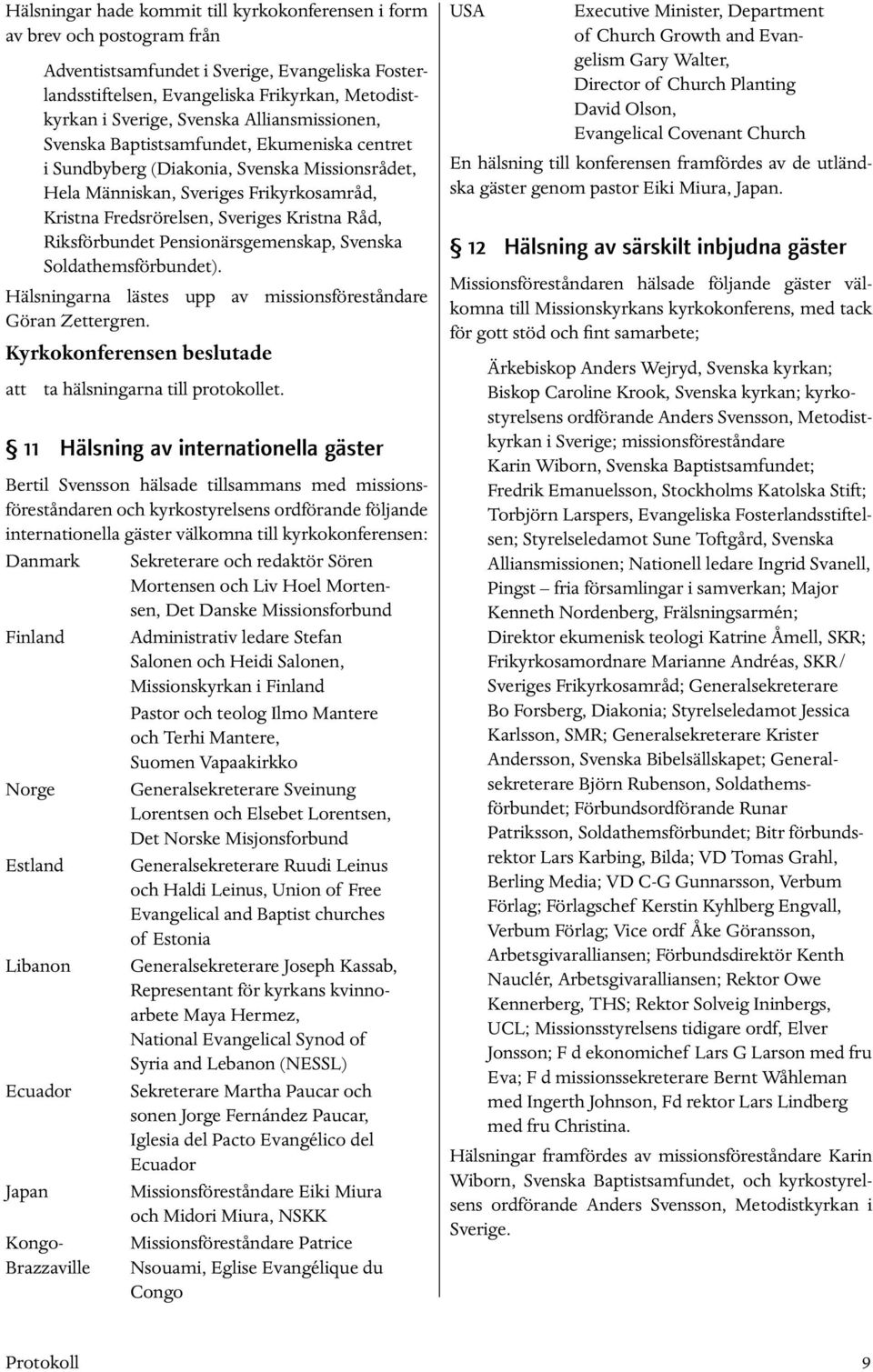 Hälsningar hade kommit till kyrkokonferensen i form av brev och postogram från

Adventistsamfundet i Sverige, Evangeliska Fosterlandsstiftelsen, Evangeliska Frikyrkan, Metodistkyrkan i Sverige, Svenska Alliansmissionen, Svenska Baptistsamfundet, Ekumeniska centret i Sundbyberg (Diakonia, Svenska Missionsrådet, Hela Människan, Sveriges Frikyrkosamråd, Kristna Fredsrörelsen, Sveriges Kristna Råd, Riksförbundet Pensionärsgemenskap, Svenska Soldathemsförbundet).

Hälsningarna lästes upp av missionsföreståndare Göran Zettergren.

Kyrkokonferensen beslutade

att ta hälsningarna till protokollet.

§ 11 Hälsning av internationella gäster

Bertil Svensson hälsade tillsammans med missionsföreståndaren och kyrkostyrelsens ordförande följande internationella gäster välkomna till kyrkokonferensen:

| | |
|---|---|
| Danmark | Sekreterare och redaktör Sören Mortensen och Liv Hoel Mortensen, Det Danske Missionsforbund |
| Finland | Administrativ ledare Stefan Salonen och Heidi Salonen, Missionskyrkan i Finland |
| | Pastor och teolog Ilmo Mantere och Terhi Mantere, Suomen Vapaakirkko |
| Norge | Generalsekreterare Sveinung Lorentsen och Elsebet Lorentsen, Det Norske Misjonsforbund |
| Estland | Generalsekreterare Ruudi Leinus och Haldi Leinus, Union of Free Evangelical and Baptist churches of Estonia |
| Libanon | Generalsekreterare Joseph Kassab, Representant för kyrkans kvinnoarbete Maya Hermez, National Evangelical Synod of Syria and Lebanon (NESSL) |
| Ecuador | Sekreterare Martha Paucar och sonen Jorge Fernández Paucar, Iglesia del Pacto Evangélico del Ecuador |
| Japan | Missionsföreståndare Eiki Miura och Midori Miura, NSKK |
| Kongo-Brazzaville | Missionsföreståndare Patrice Nsouami, Eglise Evangélique du Congo |
| USA | Executive Minister, Department of Church Growth and Evangelism Gary Walter, Director of Church Planting David Olson, Evangelical Covenant Church |

En hälsning till konferensen framfördes av de utländska gäster genom pastor Eiki Miura, Japan.

§ 12 Hälsning av särskilt inbjudna gäster

Missionsföreståndaren hälsade följande gäster välkomna till Missionskyrkans kyrkokonferens, med tack för gott stöd och fint samarbete;

Ärkebiskop Anders Wejryd, Svenska kyrkan; Biskop Caroline Krook, Svenska kyrkan; kyrkostyrelsens ordförande Anders Svensson, Metodistkyrkan i Sverige; missionsföreståndare Karin Wiborn, Svenska Baptistsamfundet; Fredrik Emanuelsson, Stockholms Katolska Stift; Torbjörn Larspers, Evangeliska Fosterlandsstiftelsen; Styrelseledamot Sune Toftgård, Svenska Alliansmissionen; Nationell ledare Ingrid Svanell, Pingst – fria församlingar i samverkan; Major Kenneth Nordenberg, Frälsningsarmén; Direktor ekumenisk teologi Katrine Åmell, SKR; Frikyrkosamordnare Marianne Andréas, SKR/ Sveriges Frikyrkosamråd; Generalsekreterare Bo Forsberg, Diakonia; Styrelseledamot Jessica Karlsson, SMR; Generalsekreterare Krister Andersson, Svenska Bibelsällskapet; Generalsekreterare Björn Rubenson, Soldathemsförbundet; Förbundsordförande Runar Patriksson, Soldathemsförbundet; Bitr förbundsrektor Lars Karbing, Bilda; VD Tomas Grahl, Berling Media; VD C-G Gunnarsson, Verbum Förlag; Förlagschef Kerstin Kyhlberg Engvall, Verbum Förlag; Vice ordf Åke Göransson, Arbetsgivaralliansen; Förbundsdirektör Kenth Nauclér, Arbetsgivaralliansen; Rektor Owe Kennerberg, THS; Rektor Solveig Ininbergs, UCL; Missionsstyrelsens tidigare ordf, Elver Jonsson; F d ekonomichef Lars G Larson med fru Eva; F d missionssekreterare Bernt Wåhleman med Ingerth Johnson, Fd rektor Lars Lindberg med fru Christina.

Hälsningar framfördes av missionsföreståndare Karin Wiborn, Svenska Baptistsamfundet, och kyrkostyrelsens ordförande Anders Svensson, Metodistkyrkan i Sverige.

Protokoll 9